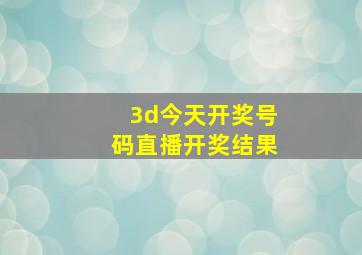 3d今天开奖号码直播开奖结果